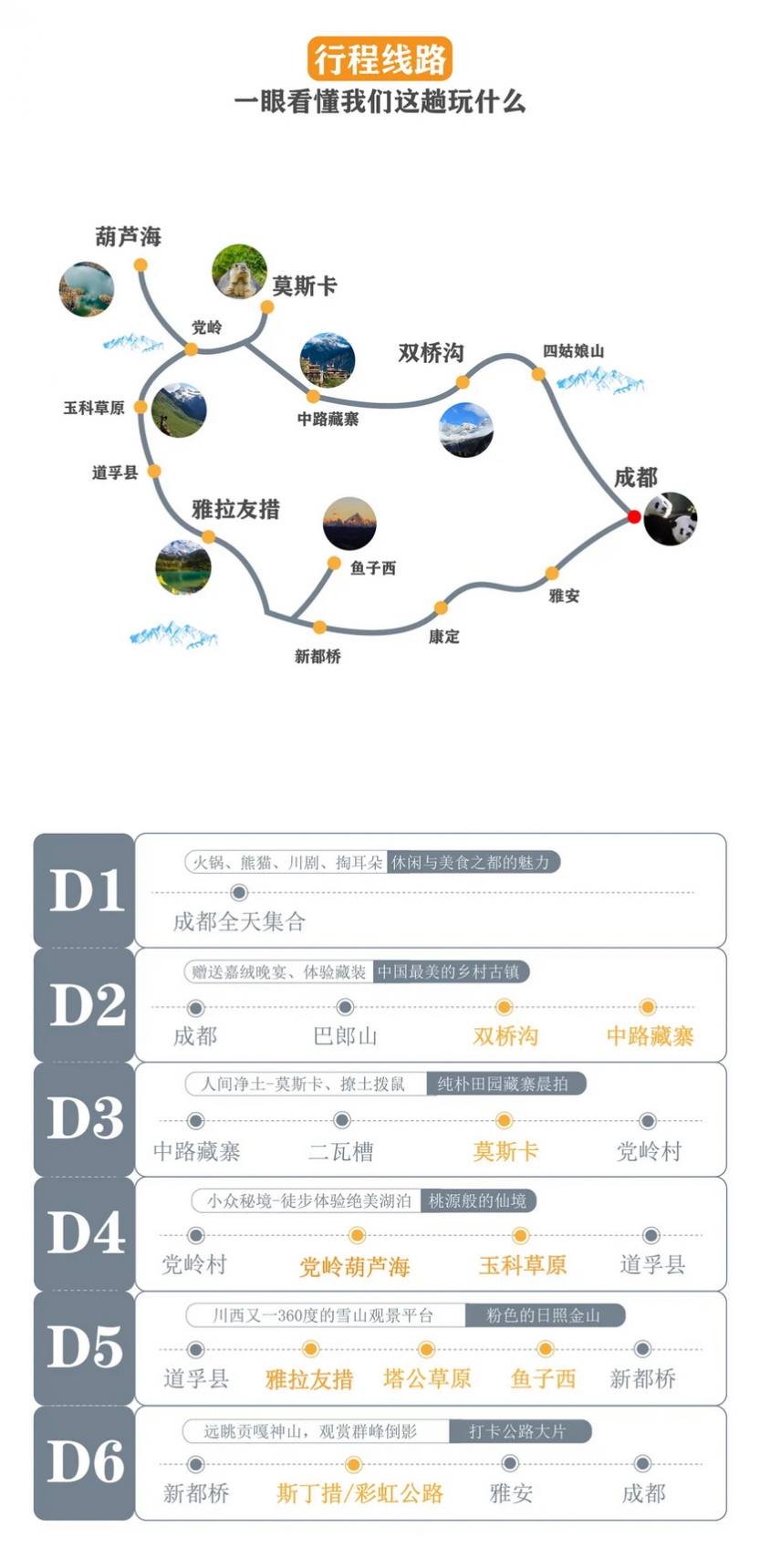 行程线路
一眼看懂我们这趟玩什么

葫芦海
莫斯卡
党岭
双桥沟
四姑娘山
玉科草原
中路藏寨
道孚县
成都
雅拉友措
鱼子西
雅安
康定
新都桥

D1
火锅、熊猫、川剧、掏耳朵 休闲与美食之都的魅力
成都全天集合

D2
赠送嘉绒晚宴、体验藏装 中国最美的乡村古镇
成都 巴郎山 双桥沟 中路藏寨

D3
人间净土-莫斯卡、撩土拨鼠 纯朴田园藏寨晨拍
中路藏寨 二瓦槽 莫斯卡 党岭村

D4
小众秘境-徒步体验绝美湖泊 桃源般的仙境
党岭村 党岭葫芦海 玉科草原 道孚县

D5
川西又一360度的雪山观景平台 粉色的日照金山
道孚县 雅拉友措 塔公草原 鱼子西 新都桥

D6
远眺贡嘎神山，观赏群峰倒影 打卡公路大片
新都桥 斯丁措/彩虹公路 雅安 成都